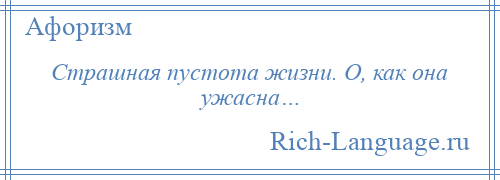 Афоризм

Страшная пустота жизни. О, как она ужасна…

Rich-Language.ru